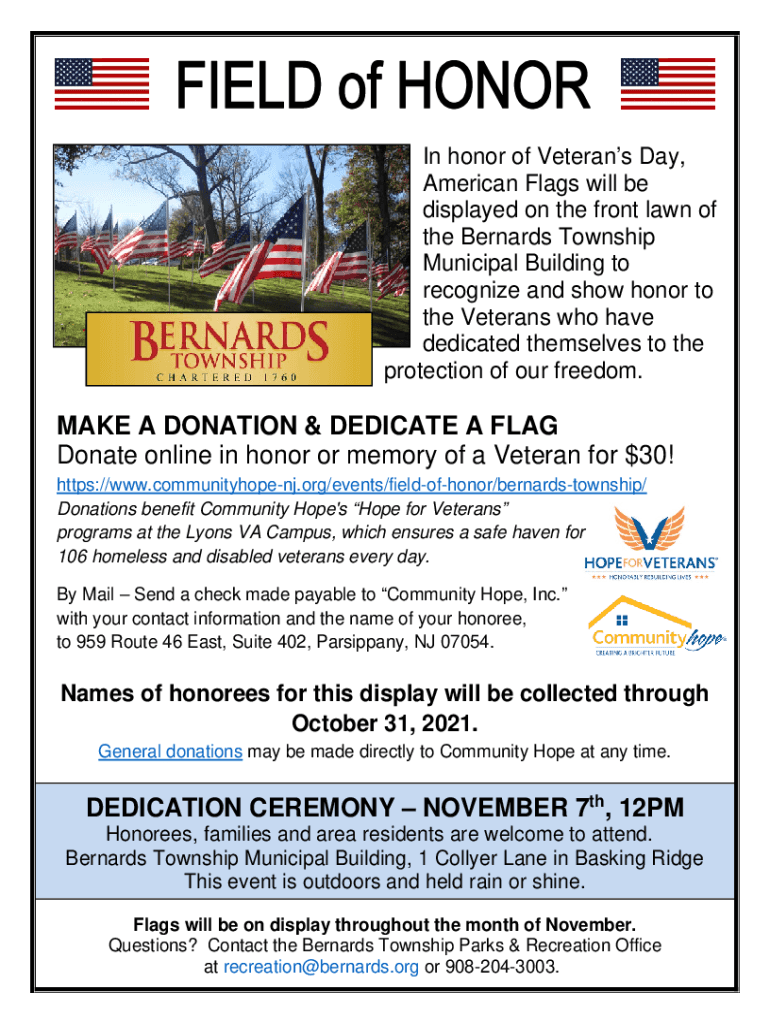 FIELD of HONOR

BERNARDS TOWNSHIP
CHARTERED 1760

In honor of Veteran's Day, American Flags will be displayed on the front lawn of the Bernards Township Municipal Building to recognize and show honor to the Veterans who have dedicated themselves to the protection of our freedom.

MAKE A DONATION & DEDICATE A FLAG
Donate online in honor or memory of a Veteran for $30!
https://www.communityhope-nj.org/events/field-of-honor/bernards-township/
Donations benefit Community Hope's "Hope for Veterans" programs at the Lyons VA Campus, which ensures a safe haven for 106 homeless and disabled veterans every day.

HOPE FOR VETERANS
HONORABLY REBUILDING LIVES

By Mail – Send a check made payable to "Community Hope, Inc." with your contact information and the name of your honoree, to 959 Route 46 East, Suite 402, Parsippany, NJ 07054.

Community hope
CREATING A BRIGHTER FUTURE

Names of honorees for this display will be collected through October 31, 2021.
General donations may be made directly to Community Hope at any time.

DEDICATION CEREMONY – NOVEMBER 7$^{th}$, 12PM
Honorees, families and area residents are welcome to attend.
Bernards Township Municipal Building, 1 Collyer Lane in Basking Ridge
This event is outdoors and held rain or shine.

Flags will be on display throughout the month of November.
Questions? Contact the Bernards Township Parks & Recreation Office at recreation@bernards.org or 908-204-3003.